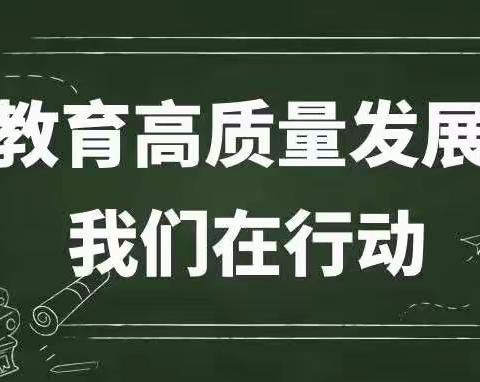 教育高质量发展
我们在行动